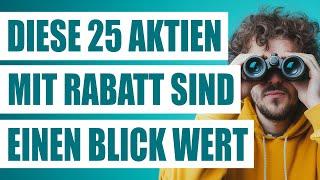 DIESE 25 AKTIEN
MIT RABATT SIND
EINEN BLICK WERT